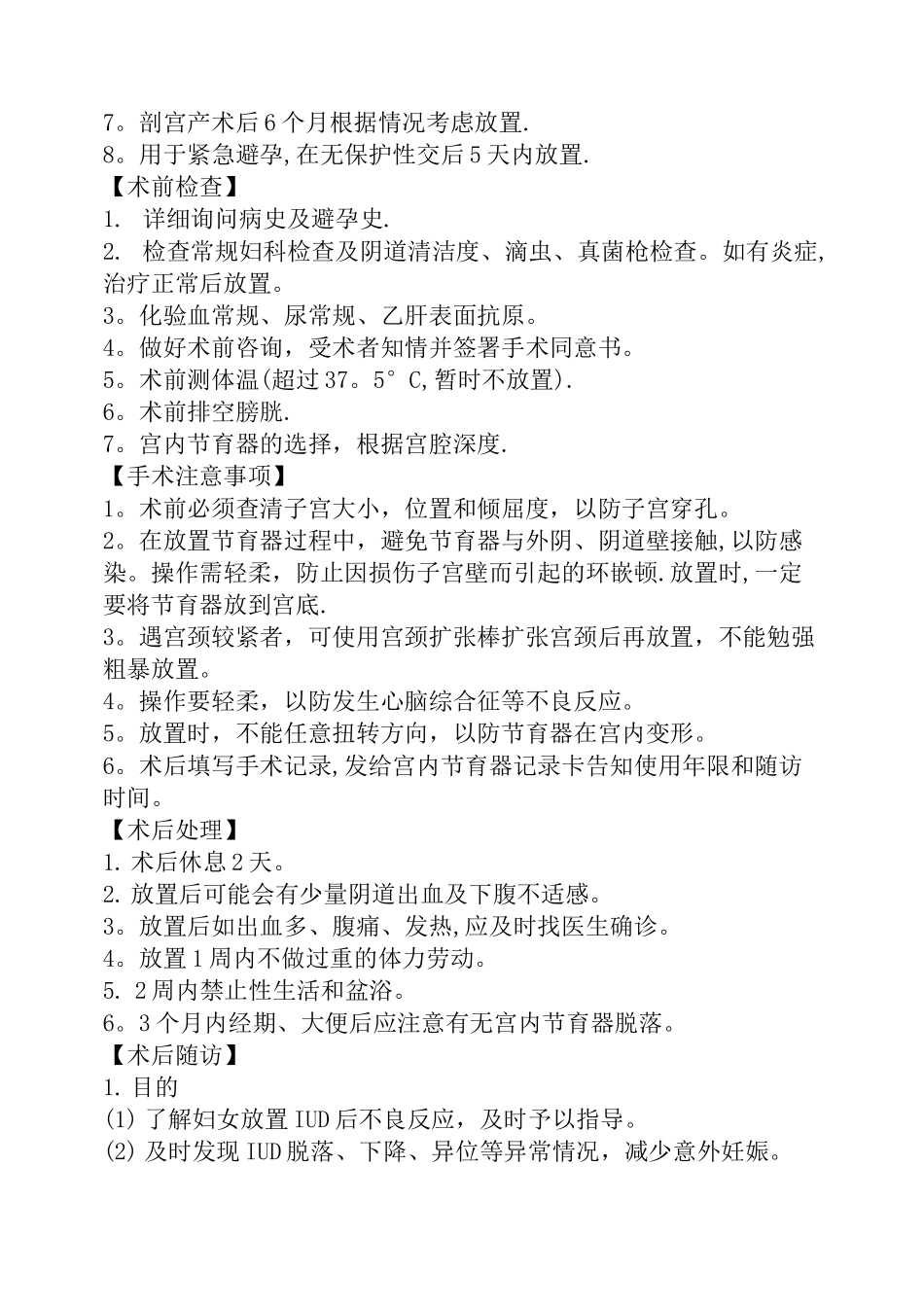 7。剖宫产术后6个月根据情况考虑放置.
8。用于紧急避孕,在无保护性交后5天内放置.
【术前检查】
1. 详细询问病史及避孕史.
2. 检查常规妇科检查及阴道清洁度、滴虫、真菌枪检查。如有炎症,治疗正常后放置。
3。化验血常规、尿常规、乙肝表面抗原。
4。做好术前咨询，受术者知情并签署手术同意书。
5。术前测体温(超过37。5°C,暂时不放置).
6。术前排空膀胱.
7。宫内节育器的选择，根据宫腔深度.
【手术注意事项】
1。术前必须查清子宫大小，位置和倾屈度，以防子宫穿孔。
2。在放置节育器过程中，避免节育器与外阴、阴道壁接触,以防感染。操作需轻柔，防止因损伤子宫壁而引起的环嵌顿.放置时,一定要将节育器放到宫底.
3。遇宫颈较紧者，可使用宫颈扩张棒扩张宫颈后再放置，不能勉强粗暴放置。
4。操作要轻柔，以防发生心脑综合征等不良反应。
5。放置时，不能任意扭转方向，以防节育器在宫内变形。
6。术后填写手术记录,发给宫内节育器记录卡告知使用年限和随访时间。
【术后处理】
1.术后休息2天。
2.放置后可能会有少量阴道出血及下腹不适感。
3。放置后如出血多、腹痛、发热,应及时找医生确诊。
4。放置1周内不做过重的体力劳动。
5. 2周内禁止性生活和盆浴。
6。3个月内经期、大便后应注意有无宫内节育器脱落。
【术后随访】
1.目的
(1)了解妇女放置IUD后不良反应，及时予以指导。
(2)及时发现IUD脱落、下降、异位等异常情况，减少意外妊娠。